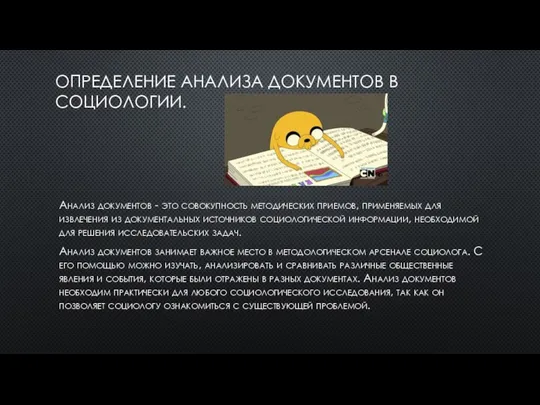 ОПРЕДЕЛЕНИЕ АНАЛИЗА ДОКУМЕНТОВ В СОЦИОЛОГИИ.

CN

Анализ документов - это совокупность методических приемов, применяемых для извлечения из документальных источников социологической информации, необходимой для решения исследовательских задач.

Анализ документов занимает важное место в методологическом арсенале социолога. С его помощью можно изучать, анализировать и сравнивать различные общественные явления и события, которые были отражены в разных документах. Анализ документов необходим практически для любого социологического исследования, так как он позволяет социологу ознакомиться с существующей проблемой.